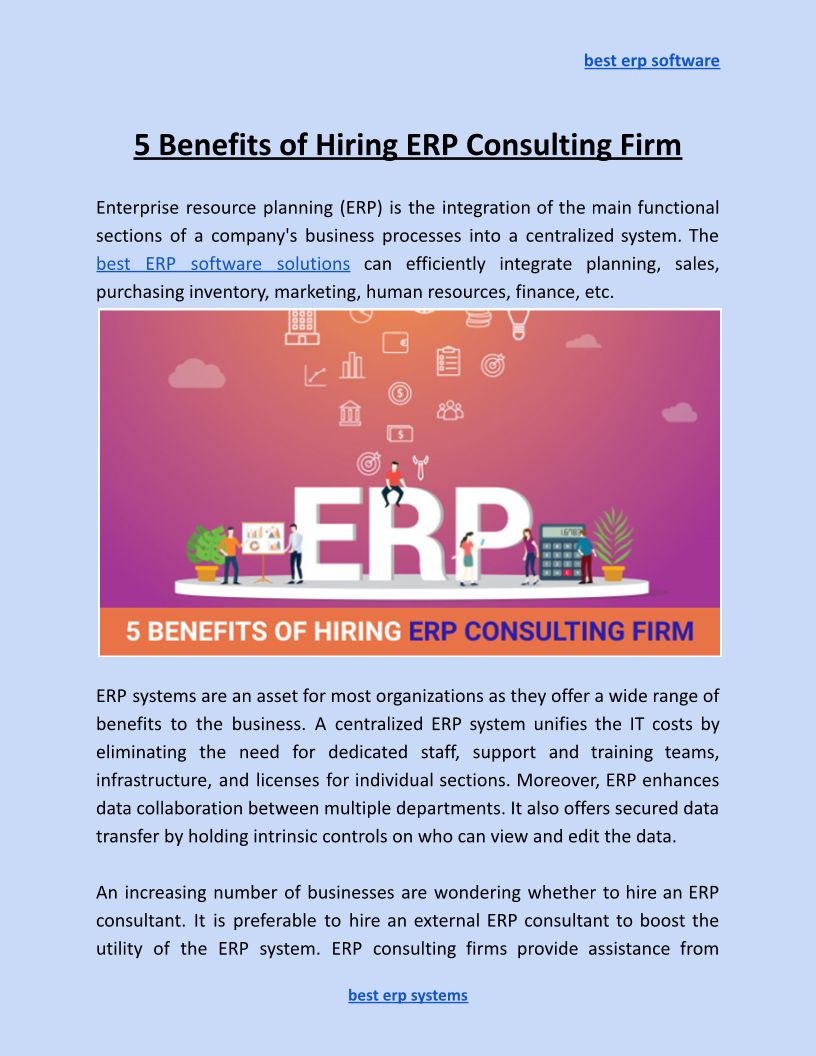 best erp software

5 Benefits of Hiring ERP Consulting Firm

Enterprise resource planning (ERP) is the integration of the main functional sections of a company's business processes into a centralized system. The best ERP software solutions can efficiently integrate planning, sales, purchasing inventory, marketing, human resources, finance, etc.

ERP

5 BENEFITS OF HIRING ERP CONSULTING FIRM

ERP systems are an asset for most organizations as they offer a wide range of benefits to the business. A centralized ERP system unifies the IT costs by eliminating the need for dedicated staff, support and training teams, infrastructure, and licenses for individual sections. Moreover, ERP enhances data collaboration between multiple departments. It also offers secured data transfer by holding intrinsic controls on who can view and edit the data.

An increasing number of businesses are wondering whether to hire an ERP consultant. It is preferable to hire an external ERP consultant to boost the utility of the ERP system. ERP consulting firms provide assistance from

best erp systems